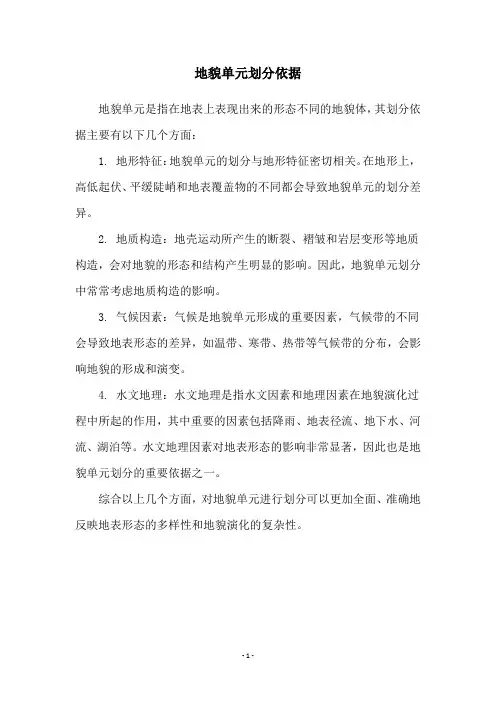 地貌单元划分依据

地貌单元是指在地表上表现出来的形态不同的地貌体，其划分依据主要有以下几个方面：

1. 地形特征：地貌单元的划分与地形特征密切相关。在地形上，高低起伏、平缓陡峭和地表覆盖物的不同都会导致地貌单元的划分差异。

2. 地质构造：地壳运动所产生的断裂、褶皱和岩层变形等地质构造，会对地貌的形态和结构产生明显的影响。因此，地貌单元划分中常常考虑地质构造的影响。

3. 气候因素：气候是地貌单元形成的重要因素，气候带的不同会导致地表形态的差异，如温带、寒带、热带等气候带的分布，会影响地貌的形成和演变。

4. 水文地理：水文地理是指水文因素和地理因素在地貌演化过程中所起的作用，其中重要的因素包括降雨、地表径流、地下水、河流、湖泊等。水文地理因素对地表形态的影响非常显著，因此也是地貌单元划分的重要依据之一。

综合以上几个方面，对地貌单元进行划分可以更加全面、准确地反映地表形态的多样性和地貌演化的复杂性。

- 1 -